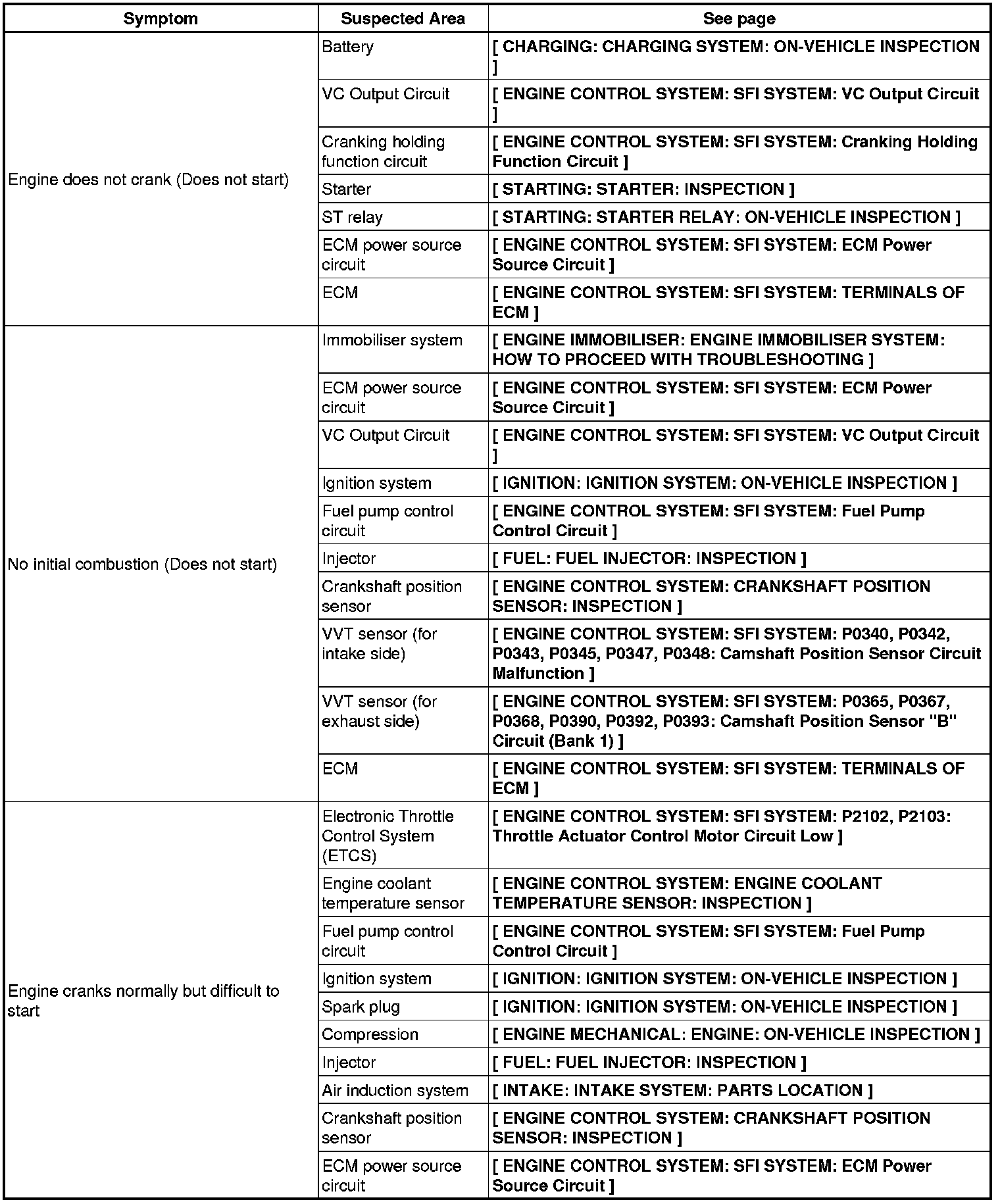 | Symptom | Suspected Area | See page |
|---|---|---|
| Engine does not crank (Does not start) | Battery | [ CHARGING: CHARGING SYSTEM: ON-VEHICLE INSPECTION ] |
| | VC Output Circuit | [ ENGINE CONTROL SYSTEM: SFI SYSTEM: VC Output Circuit ] |
| | Cranking holding function circuit | [ ENGINE CONTROL SYSTEM: SFI SYSTEM: Cranking Holding Function Circuit ] |
| | Starter | [ STARTING: STARTER: INSPECTION ] |
| | ST relay | [ STARTING: STARTER RELAY: ON-VEHICLE INSPECTION ] |
| | ECM power source circuit | [ ENGINE CONTROL SYSTEM: SFI SYSTEM: ECM Power Source Circuit ] |
| | ECM | [ ENGINE CONTROL SYSTEM: SFI SYSTEM: TERMINALS OF ECM ] |
| No initial combustion (Does not start) | Immobiliser system | [ ENGINE IMMOBILISER: ENGINE IMMOBILISER SYSTEM: HOW TO PROCEED WITH TROUBLESHOOTING ] |
| | ECM power source circuit | [ ENGINE CONTROL SYSTEM: SFI SYSTEM: ECM Power Source Circuit ] |
| | VC Output Circuit | [ ENGINE CONTROL SYSTEM: SFI SYSTEM: VC Output Circuit ] |
| | Ignition system | [ IGNITION: IGNITION SYSTEM: ON-VEHICLE INSPECTION ] |
| | Fuel pump control circuit | [ ENGINE CONTROL SYSTEM: SFI SYSTEM: Fuel Pump Control Circuit ] |
| | Injector | [ FUEL: FUEL INJECTOR: INSPECTION ] |
| | Crankshaft position sensor | [ ENGINE CONTROL SYSTEM: CRANKSHAFT POSITION SENSOR: INSPECTION ] |
| | VVT sensor (for intake side) | [ ENGINE CONTROL SYSTEM: SFI SYSTEM: P0340, P0342, P0343, P0345, P0347, P0348: Camshaft Position Sensor Circuit Malfunction ] |
| | VVT sensor (for exhaust side) | [ ENGINE CONTROL SYSTEM: SFI SYSTEM: P0365, P0367, P0368, P0390, P0392, P0393: Camshaft Position Sensor "B" Circuit (Bank 1) ] |
| | ECM | [ ENGINE CONTROL SYSTEM: SFI SYSTEM: TERMINALS OF ECM ] |
| Engine cranks normally but difficult to start | Electronic Throttle Control System (ETCS) | [ ENGINE CONTROL SYSTEM: SFI SYSTEM: P2102, P2103: Throttle Actuator Control Motor Circuit Low ] |
| | Engine coolant temperature sensor | [ ENGINE CONTROL SYSTEM: ENGINE COOLANT TEMPERATURE SENSOR: INSPECTION ] |
| | Fuel pump control circuit | [ ENGINE CONTROL SYSTEM: SFI SYSTEM: Fuel Pump Control Circuit ] |
| | Ignition system | [ IGNITION: IGNITION SYSTEM: ON-VEHICLE INSPECTION ] |
| | Spark plug | [ IGNITION: IGNITION SYSTEM: ON-VEHICLE INSPECTION ] |
| | Compression | [ ENGINE MECHANICAL: ENGINE: ON-VEHICLE INSPECTION ] |
| | Injector | [ FUEL: FUEL INJECTOR: INSPECTION ] |
| | Air induction system | [ INTAKE: INTAKE SYSTEM: PARTS LOCATION ] |
| | Crankshaft position sensor | [ ENGINE CONTROL SYSTEM: CRANKSHAFT POSITION SENSOR: INSPECTION ] |
| | ECM power source circuit | [ ENGINE CONTROL SYSTEM: SFI SYSTEM: ECM Power Source Circuit ] |